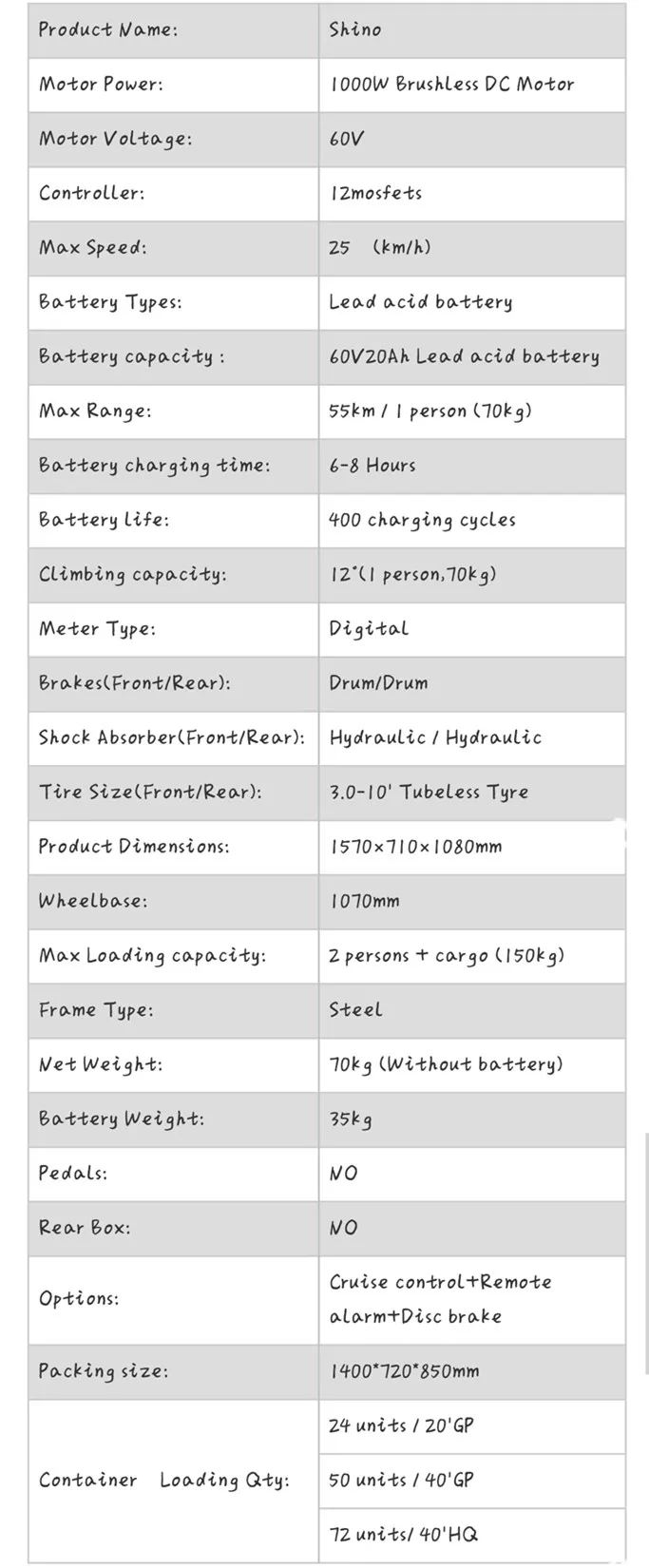 | Product Name: | Shino |
|---|---|
| Motor Power: | 1000W Brushless DC Motor |
| Motor Voltage: | 60V |
| Controller: | 12mosfets |
| Max Speed: | 25 (km/h) |
| Battery Types: | Lead acid battery |
| Battery capacity : | 60V20Ah Lead acid battery |
| Max Range: | 55km / 1 person (70kg) |
| Battery charging time: | 6-8 Hours |
| Battery life: | 400 charging cycles |
| Climbing capacity: | 12°(1 person,70kg) |
| Meter Type: | Digital |
| Brakes(Front/Rear): | Drum/Drum |
| Shock Absorber(Front/Rear): | Hydraulic / Hydraulic |
| Tire Size(Front/Rear): | 3.0-10' Tubeless Tyre |
| Product Dimensions: | 1570×710×1080mm |
| Wheelbase: | 1070mm |
| Max Loading capacity: | 2 persons + cargo (150kg) |
| Frame Type: | Steel |
| Net Weight: | 70kg (Without battery) |
| Battery Weight: | 35kg |
| Pedals: | NO |
| Rear Box: | NO |
| Options: | Cruise control+Remote alarm+Disc brake |
| Packing size: | 1400*720*850mm |
| Container Loading Qty: | 24 units / 20'GP |
| | 50 units / 40'GP |
| | 72 units/ 40'HQ |